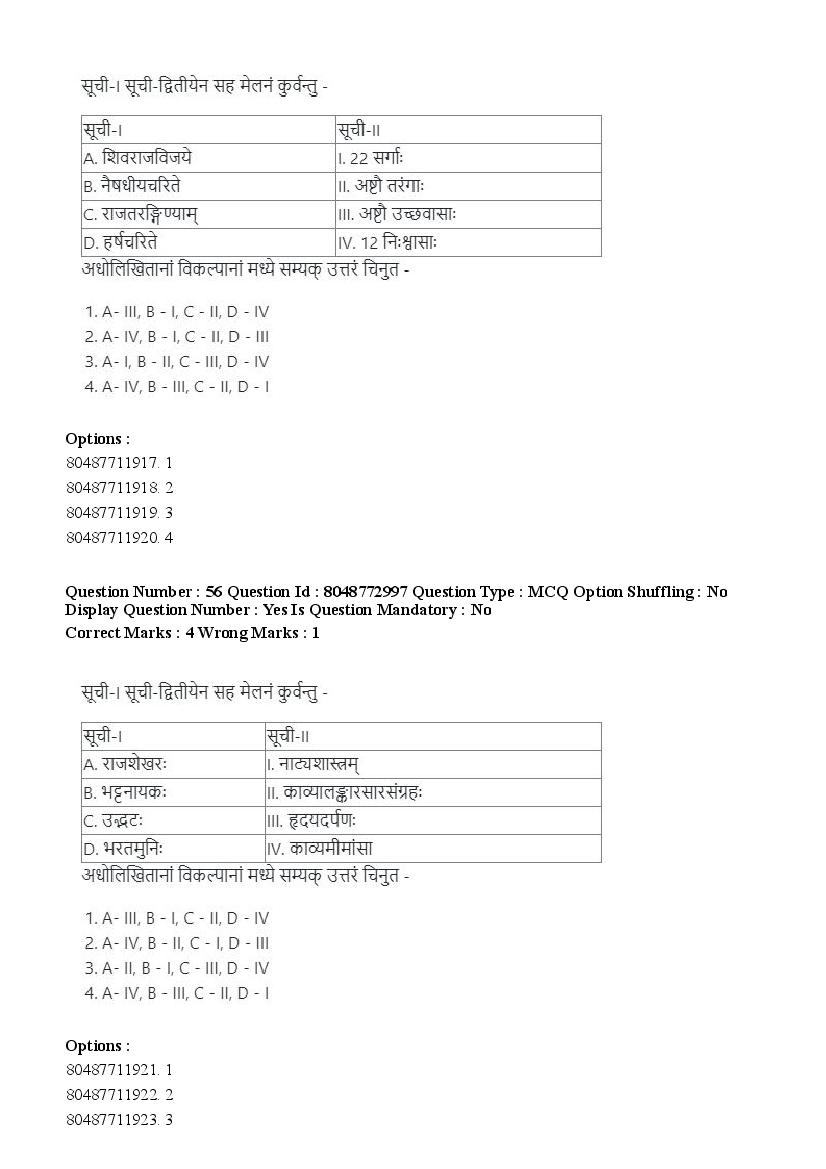 सूची-I सूची-द्वितीयेन सह मेलनं कुर्वन्तु -

| सूची-I | सूची-II |
|---|---|
| A. शिवराजविजये | I. 22 सर्गाः |
| B. नैषधीयचरिते | II. अष्टौ तरंगाः |
| C. राजतरङ्गिण्याम् | III. अष्टौ उच्छवासाः |
| D. हर्षचरिते | IV. 12 निःश्वासाः |

अधोलिखितानां विकल्पानां मध्ये सम्यक् उत्तरं चिनुत -

1. A- III, B - I, C - II, D - IV
2. A- IV, B - I, C - II, D - III
3. A- I, B - II, C - III, D - IV
4. A- IV, B - III, C - II, D - I

Options :
80487711917. 1
80487711918. 2
80487711919. 3
80487711920. 4

Question Number : 56 Question Id : 8048772997 Question Type : MCQ Option Shuffling : No Display Question Number : Yes Is Question Mandatory : No
Correct Marks : 4 Wrong Marks : 1

सूची-I सूची-द्वितीयेन सह मेलनं कुर्वन्तु -

| सूची-I | सूची-II |
|---|---|
| A. राजशेखरः | I. नाट्यशास्त्रम् |
| B. भट्टनायकः | II. काव्यालङ्कारसारसंग्रहः |
| C. उद्भटः | III. हृदयदर्पणः |
| D. भरतमुनिः | IV. काव्यमीमांसा |

अधोलिखितानां विकल्पानां मध्ये सम्यक् उत्तरं चिनुत -

1. A- III, B - I, C - II, D - IV
2. A- IV, B - II, C - I, D - III
3. A- II, B - I, C - III, D - IV
4. A- IV, B - III, C - II, D - I

Options :
80487711921. 1
80487711922. 2
80487711923. 3